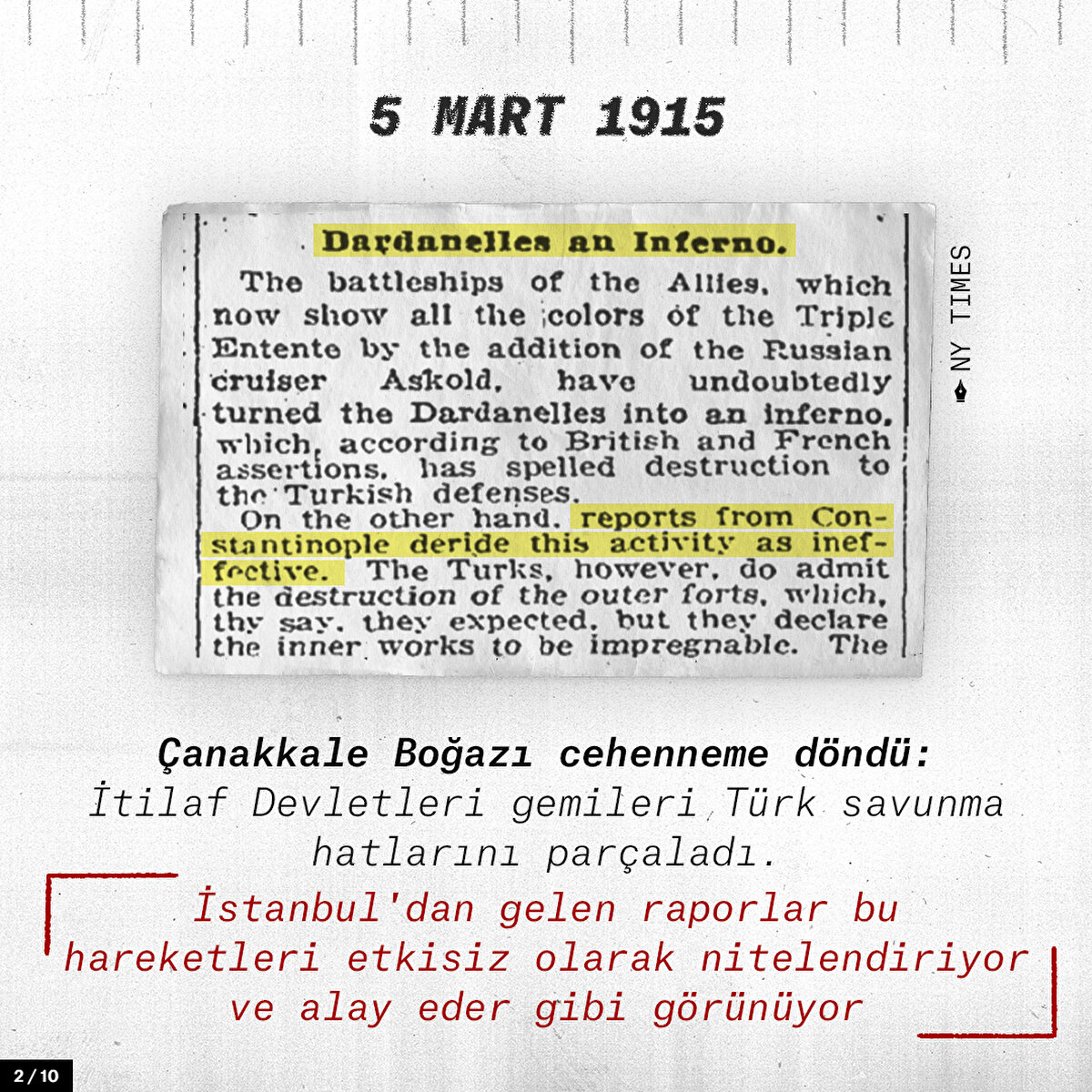 5 MART 1915

Dardanelles an Inferno.

The battleships of the Allies, which now show all the colors of the Triple Entente by the addition of the Russian cruiser Askold, have undoubtedly turned the Dardanelles into an inferno, which, according to British and French assertions, has spelled destruction to the Turkish defenses.

On the other hand, reports from Constantinople deride this activity as ineffective. The Turks, however, do admit the destruction of the outer forts, which, thy say, they expected, but they declare the inner works to be impregnable. The

NY TIMES

Çanakkale Boğazı cehenneme döndü: İtilaf Devletleri gemileri Türk savunma hatlarını parçaladı.

İstanbul'dan gelen raporlar bu hareketleri etkisiz olarak nitelendiriyor ve alay eder gibi görünüyor

2/10